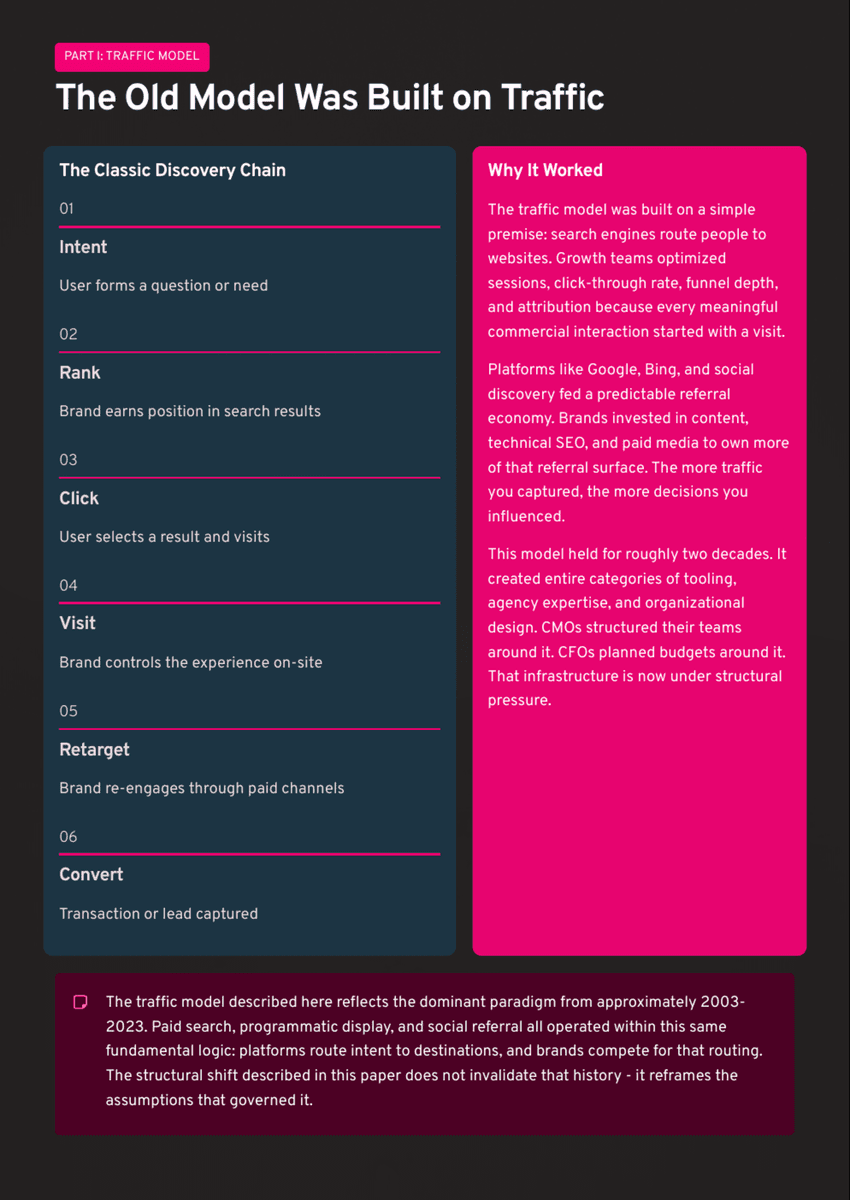 PART I: TRAFFIC MODEL

The Old Model Was Built on Traffic

The Classic Discovery Chain

01

Intent

User forms a question or need

02

Rank

Brand earns position in search results

03

Click

User selects a result and visits

04

Visit

Brand controls the experience on-site

05

Retarget

Brand re-engages through paid channels

06

Convert

Transaction or lead captured

Why It Worked

The traffic model was built on a simple premise: search engines route people to websites. Growth teams optimized sessions, click-through rate, funnel depth, and attribution because every meaningful commercial interaction started with a visit.

Platforms like Google, Bing, and social discovery fed a predictable referral economy. Brands invested in content, technical SEO, and paid media to own more of that referral surface. The more traffic you captured, the more decisions you influenced.

This model held for roughly two decades. It created entire categories of tooling, agency expertise, and organizational design. CMOs structured their teams around it. CFOs planned budgets around it. That infrastructure is now under structural pressure.

The traffic model described here reflects the dominant paradigm from approximately 2003-2023. Paid search, programmatic display, and social referral all operated within this same fundamental logic: platforms route intent to destinations, and brands compete for that routing. The structural shift described in this paper does not invalidate that history - it reframes the assumptions that governed it.